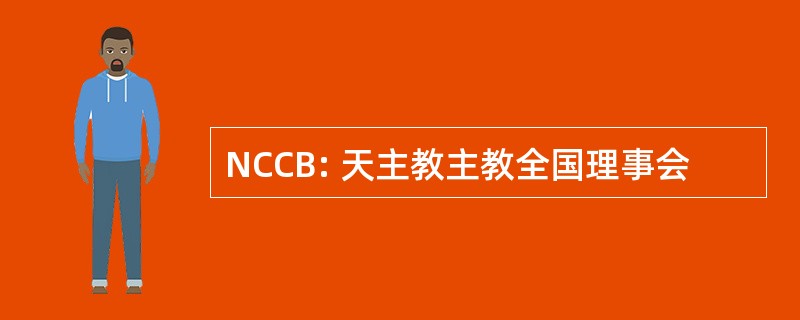 NCCB: 天主教主教全国理事会